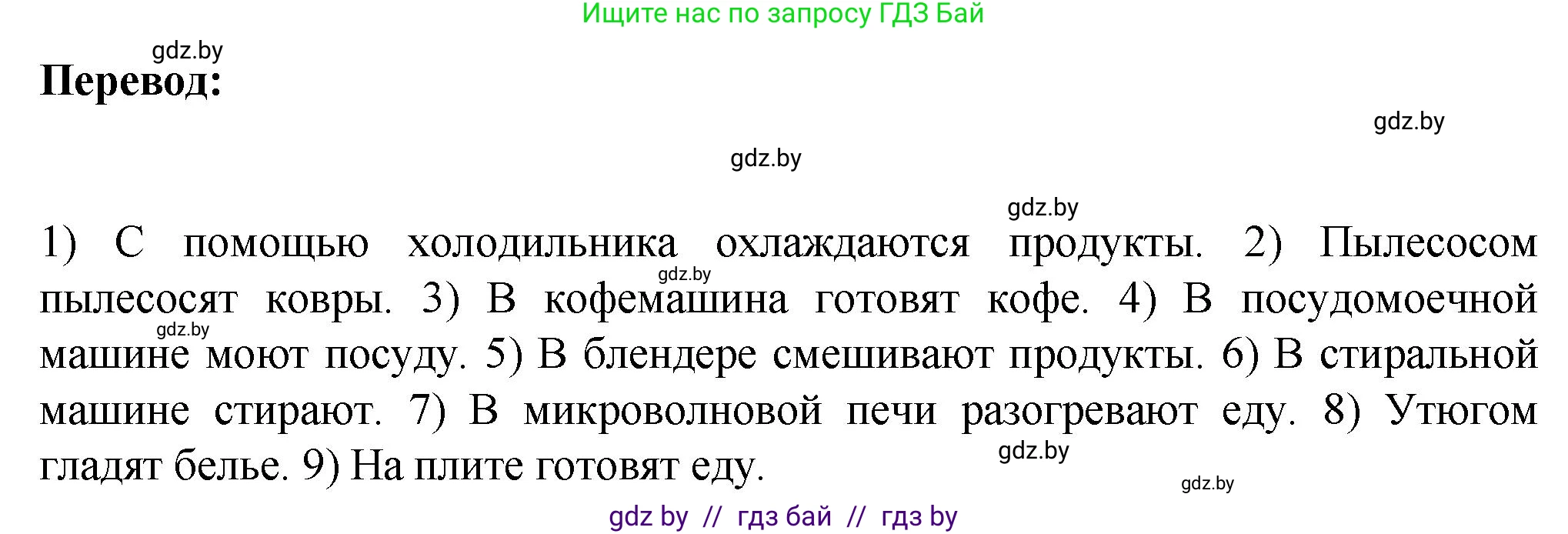 Ищите нас по запросу ГДЗ Бай

gdz.by

Перевод:

gdz.by

gdz.by

gdz.by

1) С помощью холодильника охлаждаются продукты. 2) Пылесосом пылесосят ковры. 3) В кофемашина готовят кофе. 4) В посудомоечной машине моют посуду. 5) В блендере смешивают продукты. 6) В стиральной машине стирают. 7) В микроволновой печи разогревают еду. 8) Утюгом гладят белье. 9) На плите готовят еду.

gdz.by

gdz.by

gdz.by

gdz.by

gdz by // гдз бай // гдз by